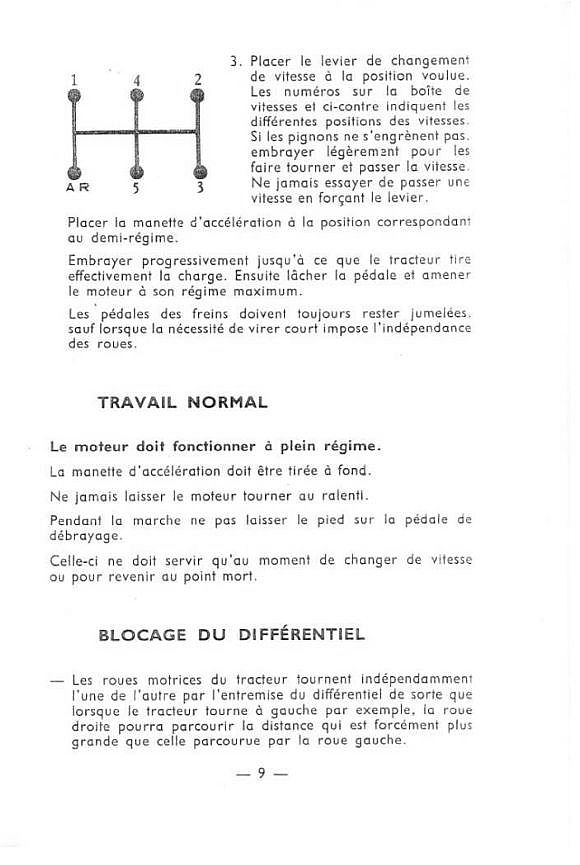 1 4 2

AR 5 3

3. Placer le levier de changement de vitesse à la position voulue. Les numéros sur la boîte de vitesses et ci-contre indiquent les différentes positions des vitesses. Si les pignons ne s'engrènent pas, embrayer légèrement pour les faire tourner et passer la vitesse. Ne jamais essayer de passer une vitesse en forçant le levier.

Placer la manette d'accélération à la position correspondant au demi-régime.

Embrayer progressivement jusqu'à ce que le tracteur tire effectivement la charge. Ensuite lâcher la pédale et amener le moteur à son régime maximum.

Les pédales des freins doivent toujours rester jumelées, sauf lorsque la nécessité de virer court impose l'indépendance des roues.

TRAVAIL NORMAL

Le moteur doit fonctionner à plein régime.

La manette d'accélération doit être tirée à fond.

Ne jamais laisser le moteur tourner au ralenti.

Pendant la marche ne pas laisser le pied sur la pédale de débrayage.

Celle-ci ne doit servir qu'au moment de changer de vitesse ou pour revenir au point mort.

BLOCAGE DU DIFFÉRENTIEL

— Les roues motrices du tracteur tournent indépendamment l'une de l'autre par l'entremise du différentiel de sorte que lorsque le tracteur tourne à gauche par exemple, la roue droite pourra parcourir la distance qui est forcément plus grande que celle parcourue par la roue gauche.

— 9 —